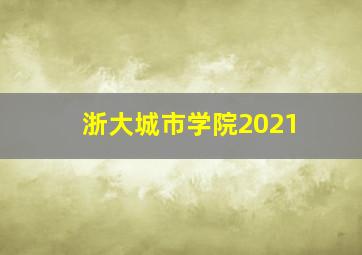 浙大城市学院2021